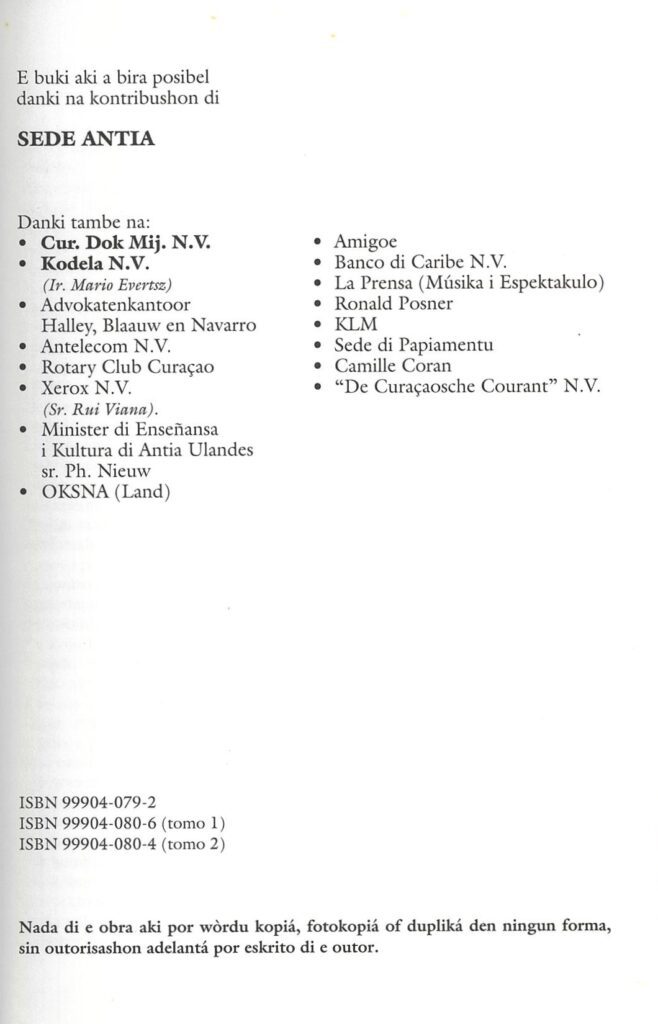 E buki aki a bira posibel danki na kontribushon di

SEDE ANTIA

Danki tambe na:
• Cur. Dok Mij. N.V.
• Kodela N.V.
(Ir. Mario Evertsz)
• Advokatenkantoor Halley, Blaauw en Navarro
• Antelecom N.V.
• Rotary Club Curaçao
• Xerox N.V.
(Sr. Rui Viana).
• Minister di Enseñansa i Kultura di Antia Ulandes sr. Ph. Nieuw
• OKSNA (Land)

• Amigoe
• Banco di Caribe N.V.
• La Prensa (Músika i Espektakulo)
• Ronald Posner
• KLM
• Sede di Papiamentu
• Camille Coran
• "De Curaçaosche Courant" N.V.

ISBN 99904-079-2
ISBN 99904-080-6 (tomo 1)
ISBN 99904-080-4 (tomo 2)

Nada di e obra aki por wòrdu kopiá, fotokopiá of dupliká den ningun forma, sin outorisashon adelantá por eskrito di e outor.